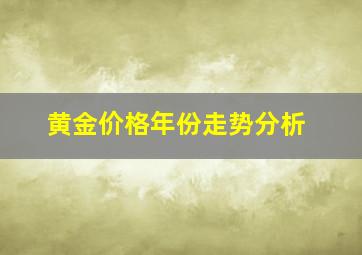 黄金价格年份走势分析